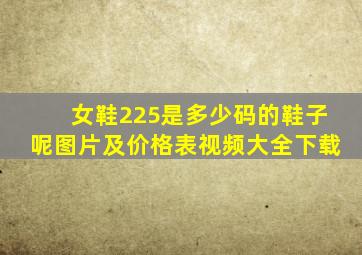 女鞋225是多少码的鞋子呢图片及价格表视频大全下载